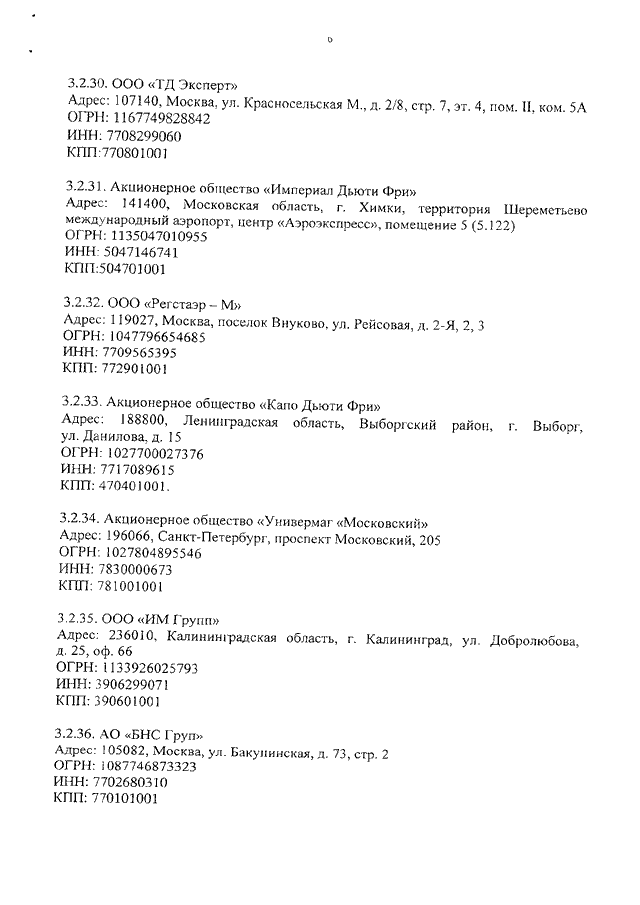 6

3.2.30. ООО «ТД Эксперт»
Адрес: 107140, Москва, ул. Красносельская М., д. 2/8, стр. 7, эт. 4, пом. II, ком. 5А
ОГРН: 1167749828842
ИНН: 7708299060
КПП:770801001

3.2.31. Акционерное общество «Империал Дьюти Фри»
Адрес: 141400, Московская область, г. Химки, территория Шереметьево международный аэропорт, центр «Аэроэкспресс», помещение 5 (5.122)
ОГРН: 1135047010955
ИНН: 5047146741
КПП:504701001

3.2.32. ООО «Регстаэр – М»
Адрес: 119027, Москва, поселок Внуково, ул. Рейсовая, д. 2-Я, 2, 3
ОГРН: 1047796654685
ИНН: 7709565395
КПП: 772901001

3.2.33. Акционерное общество «Капо Дьюти Фри»
Адрес: 188800, Ленинградская область, Выборгский район, г. Выборг, ул. Данилова, д. 15
ОГРН: 1027700027376
ИНН: 7717089615
КПП: 470401001.

3.2.34. Акционерное общество «Универмаг «Московский»
Адрес: 196066, Санкт-Петербург, проспект Московский, 205
ОГРН: 1027804895546
ИНН: 7830000673
КПП: 781001001

3.2.35. ООО «ИМ Групп»
Адрес: 236010, Калининградская область, г. Калининград, ул. Добролюбова, д. 25, оф. 66
ОГРН: 1133926025793
ИНН: 3906299071
КПП: 390601001

3.2.36. АО «БНС Груп»
Адрес: 105082, Москва, ул. Бакунинская, д. 73, стр. 2
ОГРН: 1087746873323
ИНН: 7702680310
КПП: 770101001